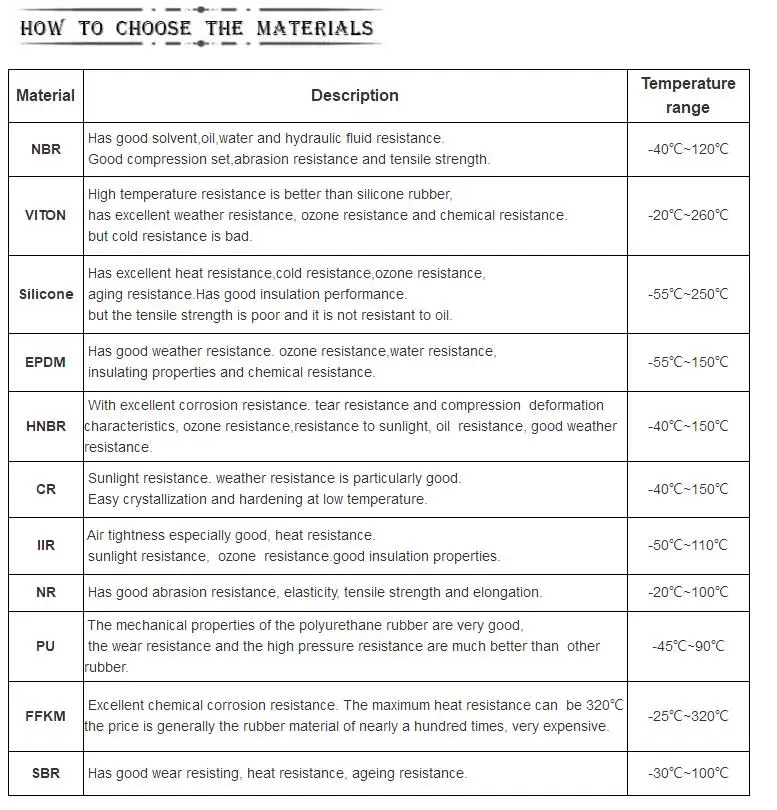 HOW TO CHOOSE THE MATERIALS

| Material | Description | Temperature range |
|---|---|---|
| NBR | Has good solvent,oil,water and hydraulic fluid resistance. Good compression set,abrasion resistance and tensile strength. | -40℃~120℃ |
| VITON | High temperature resistance is better than silicone rubber, has excellent weather resistance, ozone resistance and chemical resistance. but cold resistance is bad. | -20℃~260℃ |
| Silicone | Has excellent heat resistance,cold resistance,ozone resistance, aging resistance.Has good insulation performance. but the tensile strength is poor and it is not resistant to oil. | -55℃~250℃ |
| EPDM | Has good weather resistance. ozone resistance,water resistance, insulating properties and chemical resistance. | -55℃~150℃ |
| HNBR | With excellent corrosion resistance. tear resistance and compression deformation characteristics, ozone resistance,resistance to sunlight, oil resistance, good weather resistance. | -40℃~150℃ |
| CR | Sunlight resistance. weather resistance is particularly good. Easy crystallization and hardening at low temperature. | -40℃~150℃ |
| IIR | Air tightness especially good, heat resistance. sunlight resistance, ozone resistance.good insulation properties. | -50℃~110℃ |
| NR | Has good abrasion resistance, elasticity, tensile strength and elongation. | -20℃~100℃ |
| PU | The mechanical properties of the polyurethane rubber are very good, the wear resistance and the high pressure resistance are much better than other rubber. | -45℃~90℃ |
| FFKM | Excellent chemical corrosion resistance. The maximum heat resistance can be 320℃ the price is generally the rubber material of nearly a hundred times, very expensive. | -25℃~320℃ |
| SBR | Has good wear resisting, heat resistance, ageing resistance. | -30℃~100℃ |